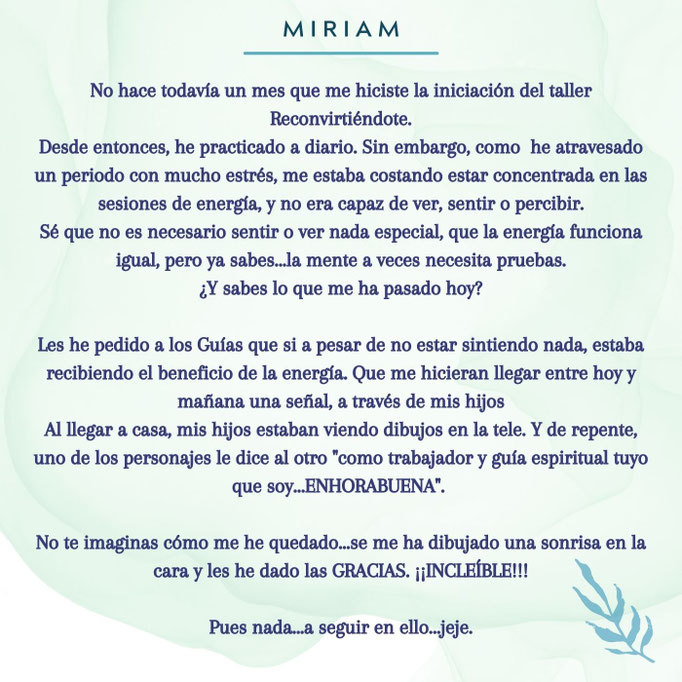 MIRIAM

No hace todavía un mes que me hiciste la iniciación del taller Reconvirtiéndote.
Desde entonces, he practicado a diario. Sin embargo, como he atravesado un periodo con mucho estrés, me estaba costando estar concentrada en las sesiones de energía, y no era capaz de ver, sentir o percibir.
Sé que no es necesario sentir o ver nada especial, que la energía funciona igual, pero ya sabes...la mente a veces necesita pruebas.
¿Y sabes lo que me ha pasado hoy?

Les he pedido a los Guías que si a pesar de no estar sintiendo nada, estaba recibiendo el beneficio de la energía. Que me hicieran llegar entre hoy y mañana una señal, a través de mis hijos
Al llegar a casa, mis hijos estaban viendo dibujos en la tele. Y de repente, uno de los personajes le dice al otro "como trabajador y guía espiritual tuyo que soy...ENHORABUENA".

No te imaginas cómo me he quedado...se me ha dibujado una sonrisa en la cara y les he dado las GRACIAS. ¡¡INCLEÍBLE!!!

Pues nada...a seguir en ello...jeje.